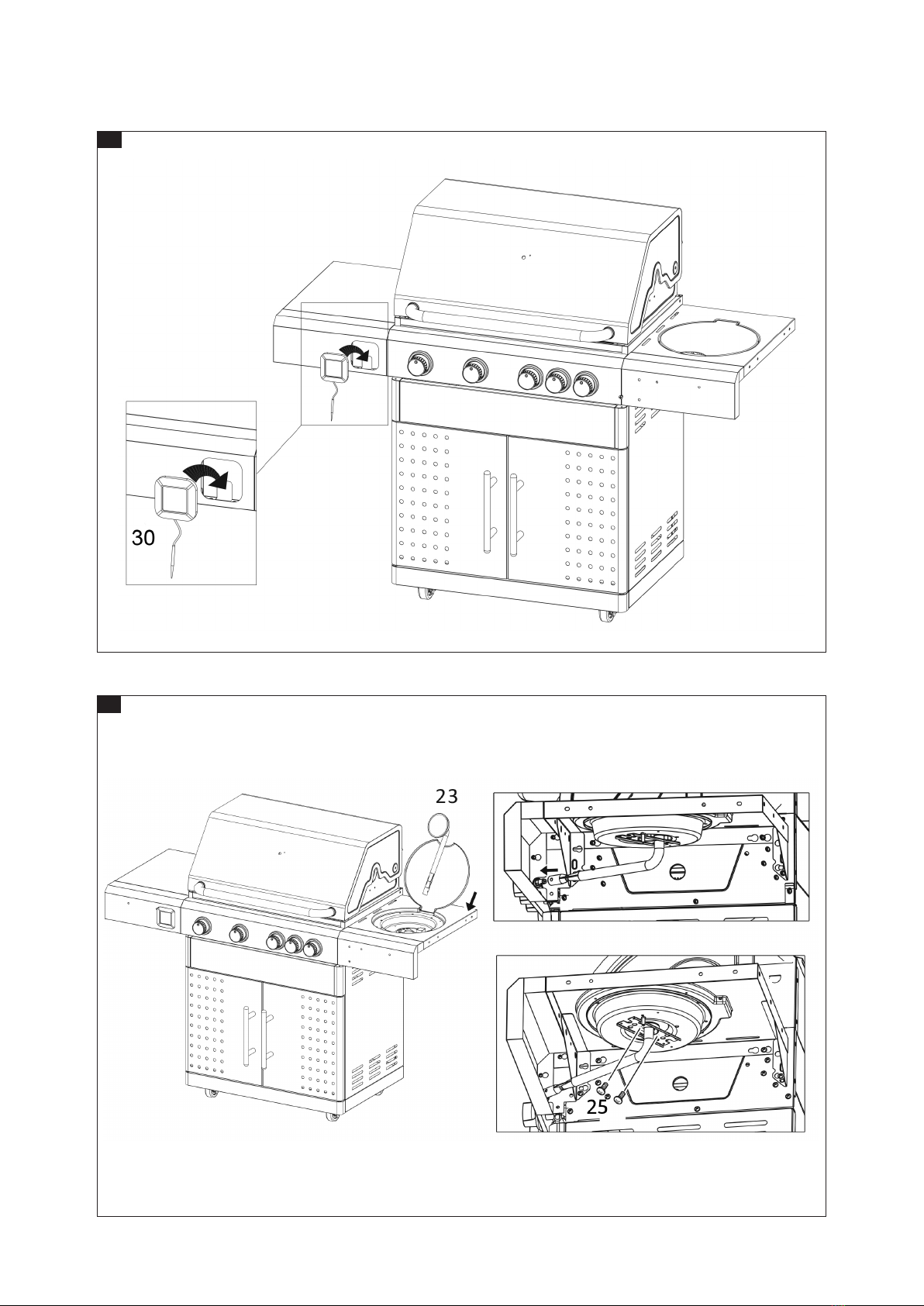 30

23

25